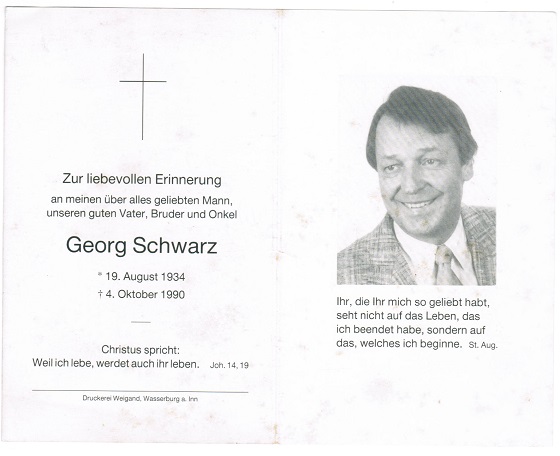 Zur liebevollen Erinnerung
an meinen über alles geliebten Mann, unseren guten Vater, Bruder und Onkel

Georg Schwarz

* 19. August 1934
† 4. Oktober 1990

Christus spricht:
Weil ich lebe, werdet auch ihr leben. Joh. 14, 19

Druckerei Weigand, Wasserburg a. Inn

Ihr, die Ihr mich so geliebt habt, seht nicht auf das Leben, das ich beendet habe, sondern auf das, welches ich beginne. St. Aug.